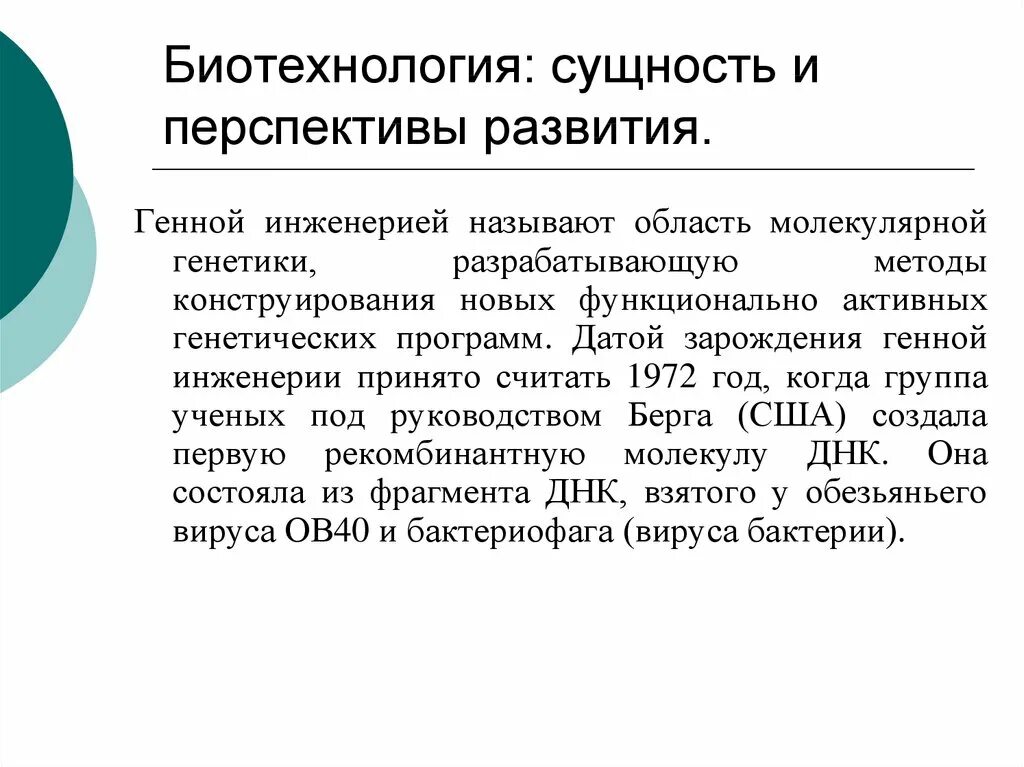 Биотехнология: сущность и перспективы развития.

Генной инженерией называют область молекулярной генетики, разрабатывающую методы конструирования новых функционально активных генетических программ. Датой зарождения генной инженерии принято считать 1972 год, когда группа ученых под руководством Берга (США) создала первую рекомбинантную молекулу ДНК. Она состояла из фрагмента ДНК, взятого у обезьяньего вируса ОВ40 и бактериофага (вируса бактерии).